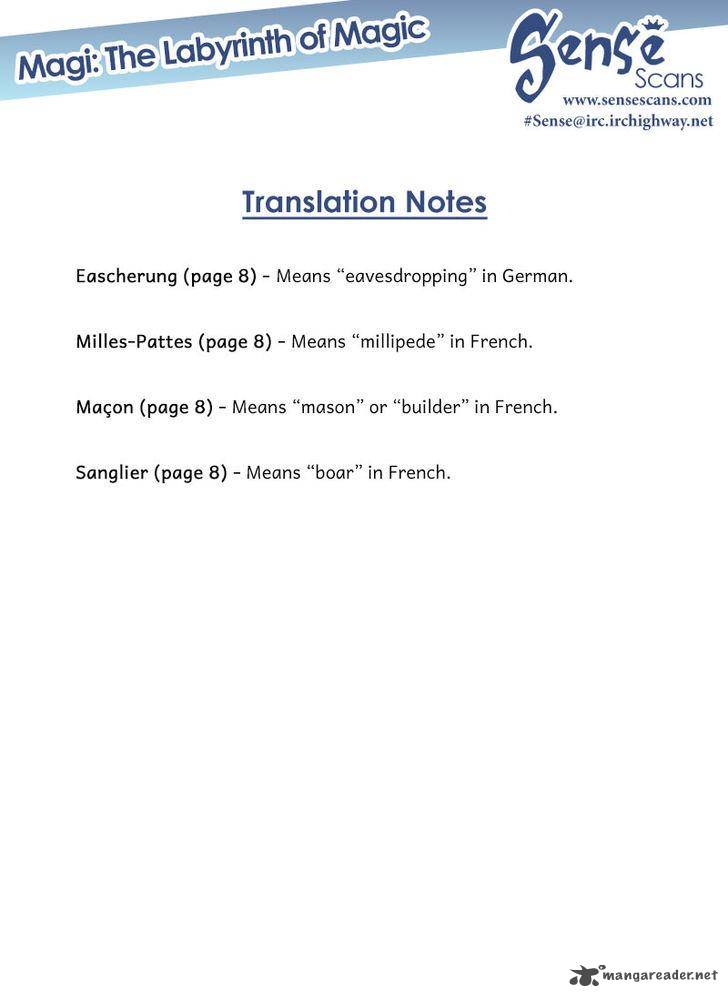 Magi: The Labyrinth of Magic

Sense Scans
www.sensescans.com
#Sense@irc.irchighway.net

Translation Notes

Eascherung (page 8) - Means “eavesdropping” in German.

Milles-Pattes (page 8) - Means “millipede” in French.

Maçon (page 8) - Means “mason” or “builder” in French.

Sanglier (page 8) - Means “boar” in French.

mangareader.net